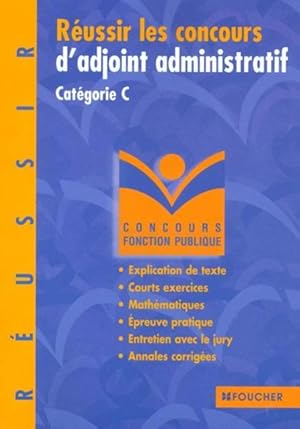 RÉUSSIR

Réussir les concours d'adjoint administratif

Catégorie C

CONCOURS FONCTION PUBLIQUE

• Explication de texte
• Courts exercices
• Mathématiques
• Épreuve pratique
• Entretien avec le jury
• Annales corrigées

FOUCHER